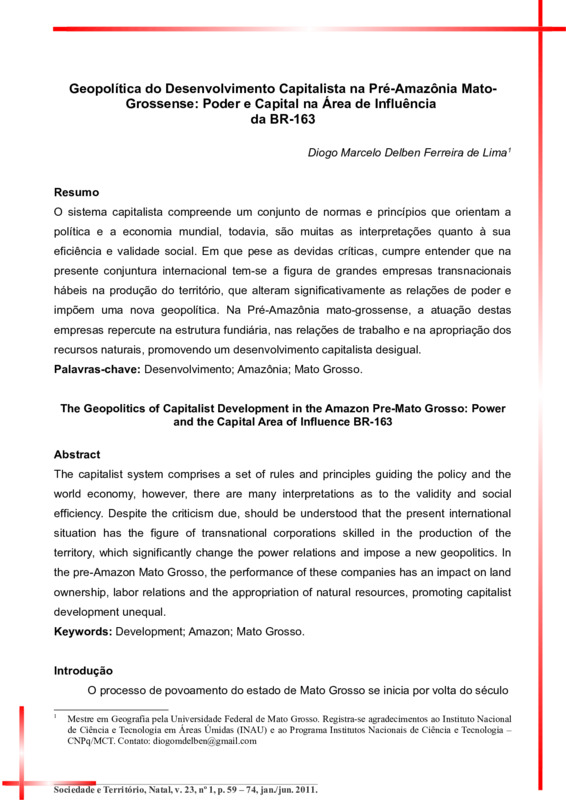 Geopolítica do Desenvolvimento Capitalista na Pré-Amazônia Mato-Grossense: Poder e Capital na Área de Influência da BR-163

Diogo Marcelo Delben Ferreira de Lima$^1$

Resumo
O sistema capitalista compreende um conjunto de normas e princípios que orientam a política e a economia mundial, todavia, são muitas as interpretações quanto à sua eficiência e validade social. Em que pese as devidas críticas, cumpre entender que na presente conjuntura internacional tem-se a figura de grandes empresas transnacionais hábeis na produção do território, que alteram significativamente as relações de poder e impõem uma nova geopolítica. Na Pré-Amazônia mato-grossense, a atuação destas empresas repercute na estrutura fundiária, nas relações de trabalho e na apropriação dos recursos naturais, promovendo um desenvolvimento capitalista desigual.
Palavras-chave: Desenvolvimento; Amazônia; Mato Grosso.

The Geopolitics of Capitalist Development in the Amazon Pre-Mato Grosso: Power and the Capital Area of Influence BR-163

Abstract
The capitalist system comprises a set of rules and principles guiding the policy and the world economy, however, there are many interpretations as to the validity and social efficiency. Despite the criticism due, should be understood that the present international situation has the figure of transnational corporations skilled in the production of the territory, which significantly change the power relations and impose a new geopolitics. In the pre-Amazon Mato Grosso, the performance of these companies has an impact on land ownership, labor relations and the appropriation of natural resources, promoting capitalist development unequal.
Keywords: Development; Amazon; Mato Grosso.

Introdução
O processo de povoamento do estado de Mato Grosso se inicia por volta do século

$^1$ Mestre em Geografia pela Universidade Federal de Mato Grosso. Registra-se agradecimentos ao Instituto Nacional de Ciência e Tecnologia em Áreas Úmidas (INAU) e ao Programa Institutos Nacionais de Ciência e Tecnologia – CNPq/MCT. Contato: diogomdelben@gmail.com

Sociedade e Território, Natal, v. 23, nº 1, p. 59 – 74, jan./jun. 2011.